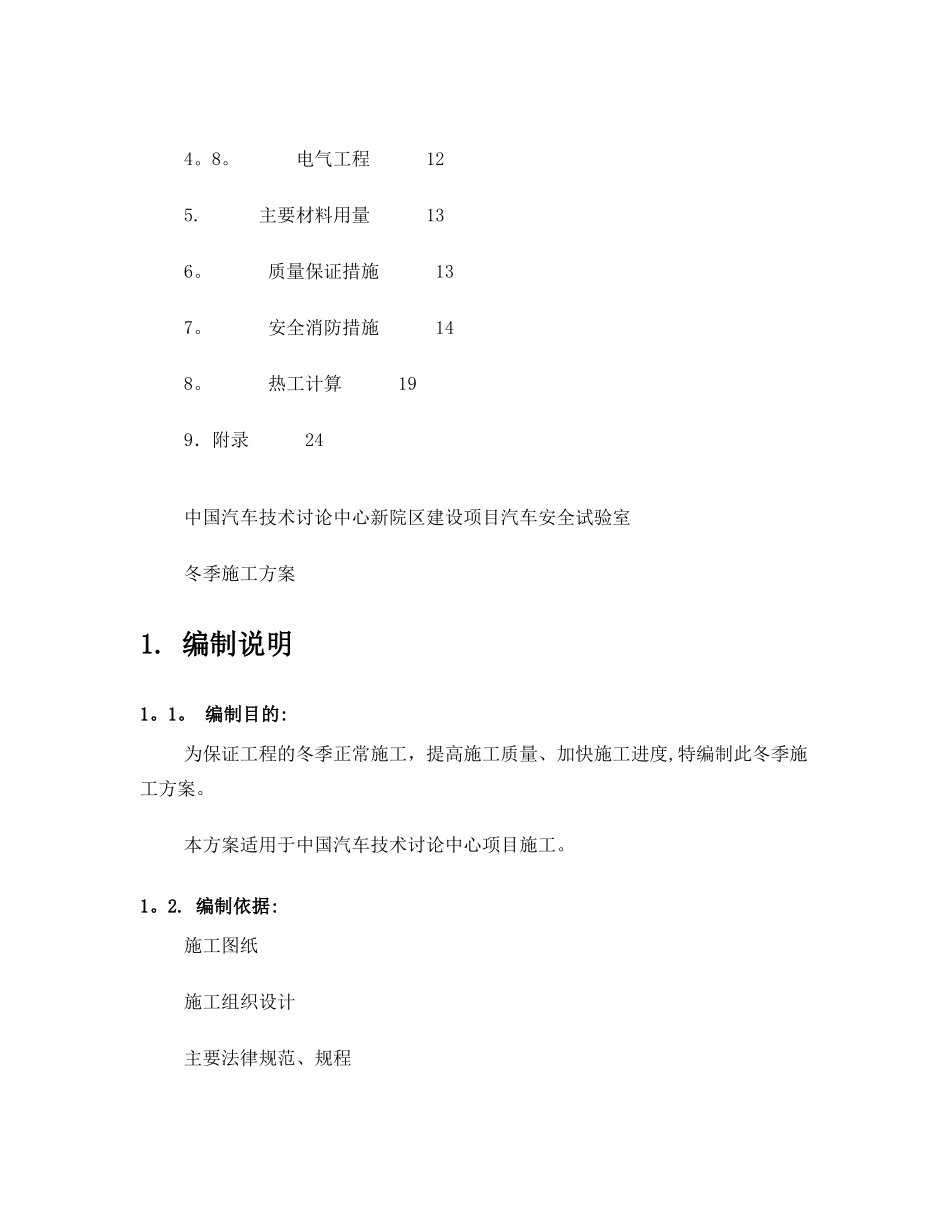 4。8。 电气工程 12

5. 主要材料用量 13

6。 质量保证措施 13

7。 安全消防措施 14

8。 热工计算 19

9．附录 24

中国汽车技术讨论中心新院区建设项目汽车安全试验室

冬季施工方案

1. 编制说明

1。1。 编制目的:

为保证工程的冬季正常施工，提高施工质量、加快施工进度,特编制此冬季施工方案。

本方案适用于中国汽车技术讨论中心项目施工。

1。2. 编制依据:

施工图纸

施工组织设计

主要法律规范、规程